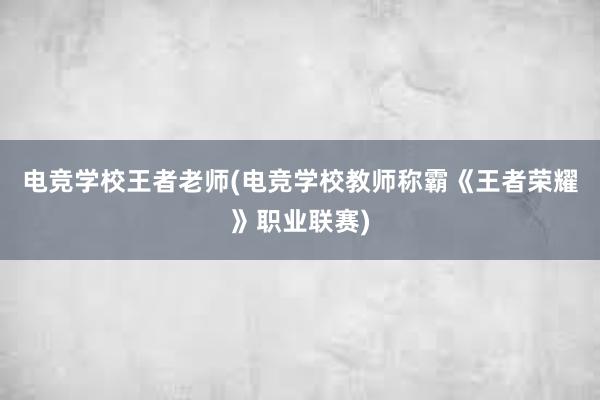 电竞学校王者老师(电竞学校教师称霸《王者荣耀》职业联赛)